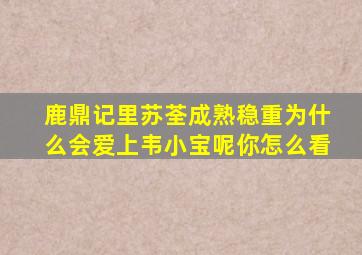 鹿鼎记里苏荃成熟稳重为什么会爱上韦小宝呢你怎么看